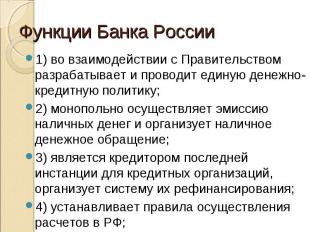 Функции Банка России

1) во взаимодействии с Правительством разрабатывает и проводит единую денежно-кредитную политику;

2) монопольно осуществляет эмиссию наличных денег и организует наличное денежное обращение;

3) является кредитором последней инстанции для кредитных организаций, организует систему их рефинансирования;

4) устанавливает правила осуществления расчетов в РФ;